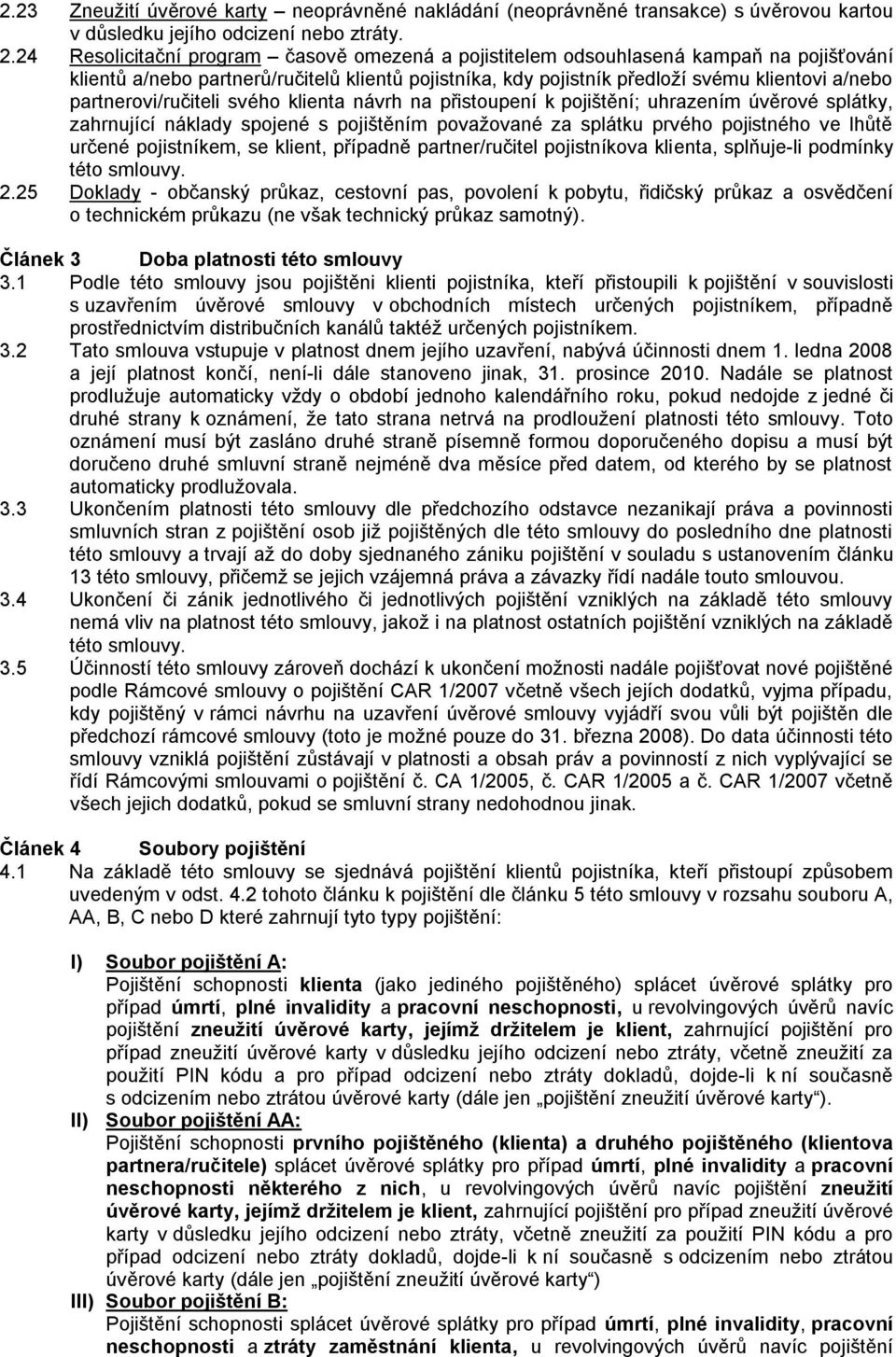 2.23 Zneužití úvěrové karty – neoprávněné nakládání (neoprávněné transakce) s úvěrovou kartou v důsledku jejího odcizení nebo ztráty.

2.24 Resolicitační program – časově omezená a pojistitelem odsouhlasená kampaň na pojišťování klientů a/nebo partnerů/ručitelů klientů pojistníka, kdy pojistník předloží svému klientovi a/nebo partnerovi/ručiteli svého klienta návrh na přistoupení k pojištění; uhrazením úvěrové splátky, zahrnující náklady spojené s pojištěním považované za splátku prvého pojistného ve lhůtě určené pojistníkem, se klient, případně partner/ručitel pojistníkova klienta, splňuje-li podmínky této smlouvy.

2.25 Doklady - občanský průkaz, cestovní pas, povolení k pobytu, řidičský průkaz a osvědčení o technickém průkazu (ne však technický průkaz samotný).

Článek 3 Doba platnosti této smlouvy

3.1 Podle této smlouvy jsou pojištěni klienti pojistníka, kteří přistoupili k pojištění v souvislosti s uzavřením úvěrové smlouvy v obchodních místech určených pojistníkem, případně prostřednictvím distribučních kanálů taktéž určených pojistníkem.

3.2 Tato smlouva vstupuje v platnost dnem jejího uzavření, nabývá účinnosti dnem 1. ledna 2008 a její platnost končí, není-li dále stanoveno jinak, 31. prosince 2010. Nadále se platnost prodlužuje automaticky vždy o období jednoho kalendářního roku, pokud nedojde z jedné či druhé strany k oznámení, že tato strana netrvá na prodloužení platnosti této smlouvy. Toto oznámení musí být zasláno druhé straně písemně formou doporučeného dopisu a musí být doručeno druhé smluvní straně nejméně dva měsíce před datem, od kterého by se platnost automaticky prodlužovala.

3.3 Ukončením platnosti této smlouvy dle předchozího odstavce nezanikají práva a povinnosti smluvních stran z pojištění osob již pojištěných dle této smlouvy do posledního dne platnosti této smlouvy a trvají až do doby sjednaného zániku pojištění v souladu s ustanovením článku 13 této smlouvy, přičemž se jejich vzájemná práva a závazky řídí nadále touto smlouvou.

3.4 Ukončení či zánik jednotlivého či jednotlivých pojištění vzniklých na základě této smlouvy nemá vliv na platnost této smlouvy, jakož i na platnost ostatních pojištění vzniklých na základě této smlouvy.

3.5 Účinností této smlouvy zároveň dochází k ukončení možnosti nadále pojišťovat nové pojištěné podle Rámcové smlouvy o pojištění CAR 1/2007 včetně všech jejích dodatků, vyjma případu, kdy pojištěný v rámci návrhu na uzavření úvěrové smlouvy vyjádří svou vůli být pojištěn dle předchozí rámcové smlouvy (toto je možné pouze do 31. března 2008). Do data účinnosti této smlouvy vzniklá pojištění zůstávají v platnosti a obsah práv a povinností z nich vyplývající se řídí Rámcovými smlouvami o pojištění č. CA 1/2005, č. CAR 1/2005 a č. CAR 1/2007 včetně všech jejich dodatků, pokud se smluvní strany nedohodnou jinak.

Článek 4 Soubory pojištění

4.1 Na základě této smlouvy se sjednává pojištění klientů pojistníka, kteří přistoupí způsobem uvedeným v odst. 4.2 tohoto článku k pojištění dle článku 5 této smlouvy v rozsahu souboru A, AA, B, C nebo D které zahrnují tyto typy pojištění:

I) Soubor pojištění A:
Pojištění schopnosti klienta (jako jediného pojištěného) splácet úvěrové splátky pro případ úmrtí, plné invalidity a pracovní neschopnosti, u revolvingových úvěrů navíc pojištění zneužití úvěrové karty, jejímž držitelem je klient, zahrnující pojištění pro případ zneužití úvěrové karty v důsledku jejího odcizení nebo ztráty, včetně zneužití za použití PIN kódu a pro případ odcizení nebo ztráty dokladů, dojde-li k ní současně s odcizením nebo ztrátou úvěrové karty (dále jen „pojištění zneužití úvěrové karty“).

II) Soubor pojištění AA:
Pojištění schopnosti prvního pojištěného (klienta) a druhého pojištěného (klientova partnera/ručitele) splácet úvěrové splátky pro případ úmrtí, plné invalidity a pracovní neschopnosti některého z nich, u revolvingových úvěrů navíc pojištění zneužití úvěrové karty, jejímž držitelem je klient, zahrnující pojištění pro případ zneužití úvěrové karty v důsledku jejího odcizení nebo ztráty, včetně zneužití za použití PIN kódu a pro případ odcizení nebo ztráty dokladů, dojde-li k ní současně s odcizením nebo ztrátou úvěrové karty (dále jen „pojištění zneužití úvěrové karty“)

III) Soubor pojištění B:
Pojištění schopnosti splácet úvěrové splátky pro případ úmrtí, plné invalidity, pracovní neschopnosti a ztráty zaměstnání klienta, u revolvingových úvěrů navíc pojištění